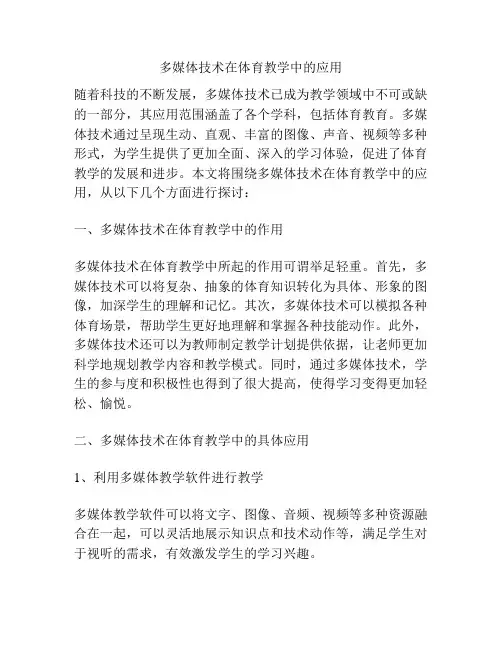 多媒体技术在体育教学中的应用

随着科技的不断发展，多媒体技术已成为教学领域中不可或缺的一部分，其应用范围涵盖了各个学科，包括体育教育。多媒体技术通过呈现生动、直观、丰富的图像、声音、视频等多种形式，为学生提供了更加全面、深入的学习体验，促进了体育教学的发展和进步。本文将围绕多媒体技术在体育教学中的应用，从以下几个方面进行探讨：

一、多媒体技术在体育教学中的作用

多媒体技术在体育教学中所起的作用可谓举足轻重。首先，多媒体技术可以将复杂、抽象的体育知识转化为具体、形象的图像，加深学生的理解和记忆。其次，多媒体技术可以模拟各种体育场景，帮助学生更好地理解和掌握各种技能动作。此外，多媒体技术还可以为教师制定教学计划提供依据，让老师更加科学地规划教学内容和教学模式。同时，通过多媒体技术，学生的参与度和积极性也得到了很大提高，使得学习变得更加轻松、愉悦。

二、多媒体技术在体育教学中的具体应用

1、利用多媒体教学软件进行教学

多媒体教学软件可以将文字、图像、音频、视频等多种资源融合在一起，可以灵活地展示知识点和技术动作等，满足学生对于视听的需求，有效激发学生的学习兴趣。